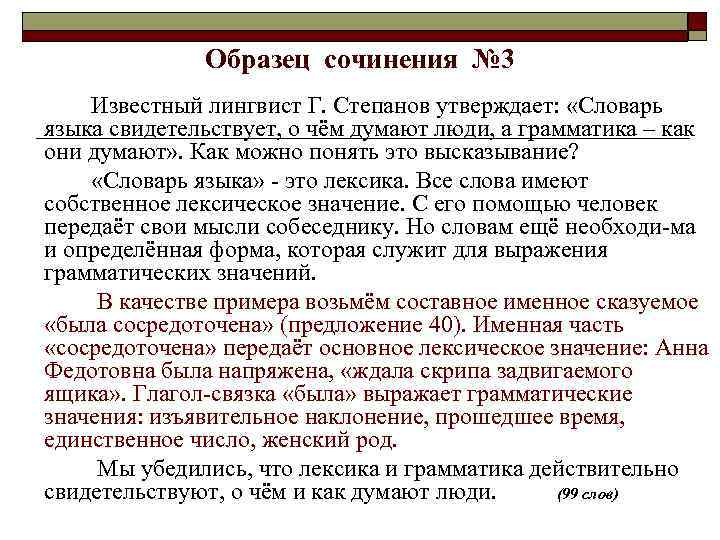 Образец сочинения №3

Известный лингвист Г. Степанов утверждает: «Словарь языка свидетельствует, о чём думают люди, а грамматика – как они думают». Как можно понять это высказывание?

«Словарь языка» - это лексика. Все слова имеют собственное лексическое значение. С его помощью человек передаёт свои мысли собеседнику. Но словам ещё необходи-ма и определённая форма, которая служит для выражения грамматических значений.

В качестве примера возьмём составное именное сказуемое «была сосредоточена» (предложение 40). Именная часть «сосредоточена» передаёт основное лексическое значение: Анна Федотовна была напряжена, «ждала скрипа задвигаемого ящика». Глагол-связка «была» выражает грамматические значения: изъявительное наклонение, прошедшее время, единственное число, женский род.

Мы убедились, что лексика и грамматика действительно свидетельствуют, о чём и как думают люди. (99 слов)